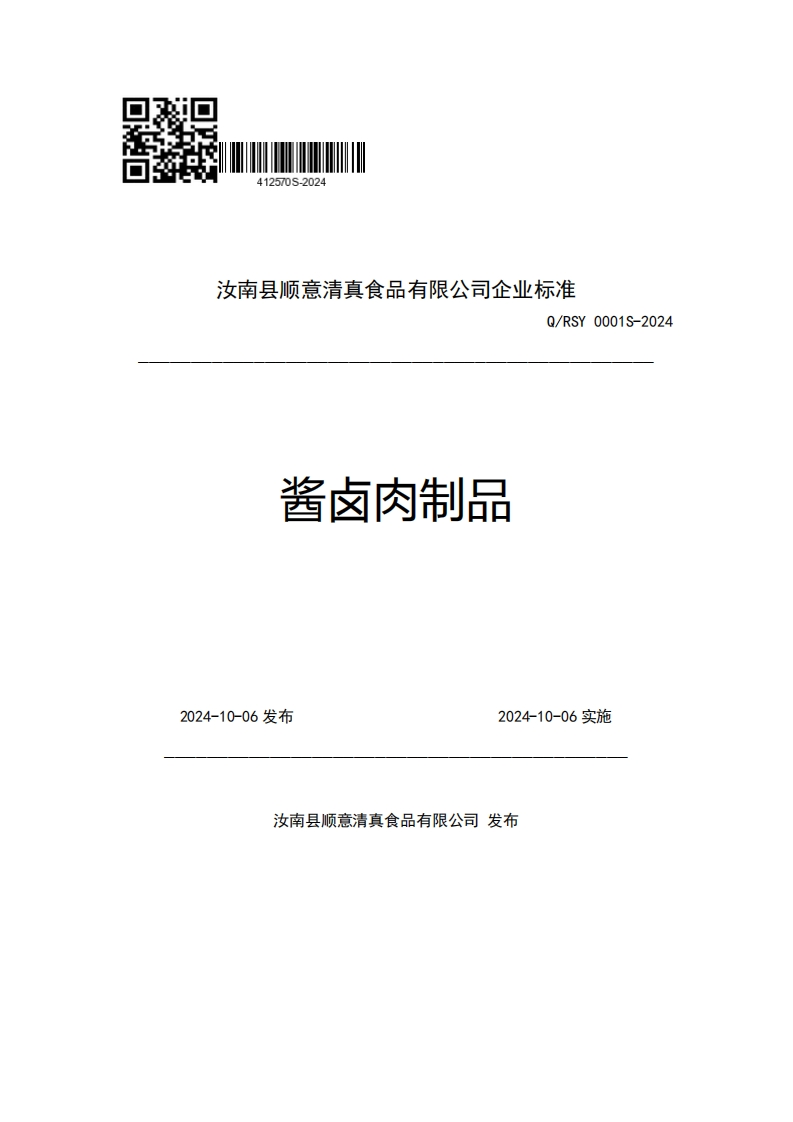 412570S-2024

汝南县顺意清真食品有限公司企业标准

Q/RSY 0001S-2024

酱卤肉制品

2024-10-06 发布

2024-10-06 实施

汝南县顺意清真食品有限公司 发布